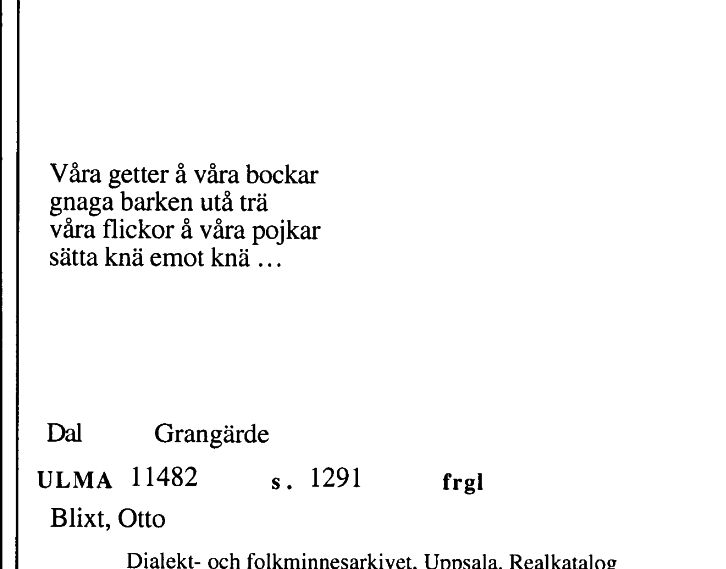 Våra getter å våra bockar
gnaga barken utå trä
våra flickor å våra pojkar
sätta knä emot knä …

Dal Grangärde

ULMA 11482 s. 1291 frgl

Blixt, Otto

Dialekt- och folkminnesarkivet, Uppsala, Realkatalog